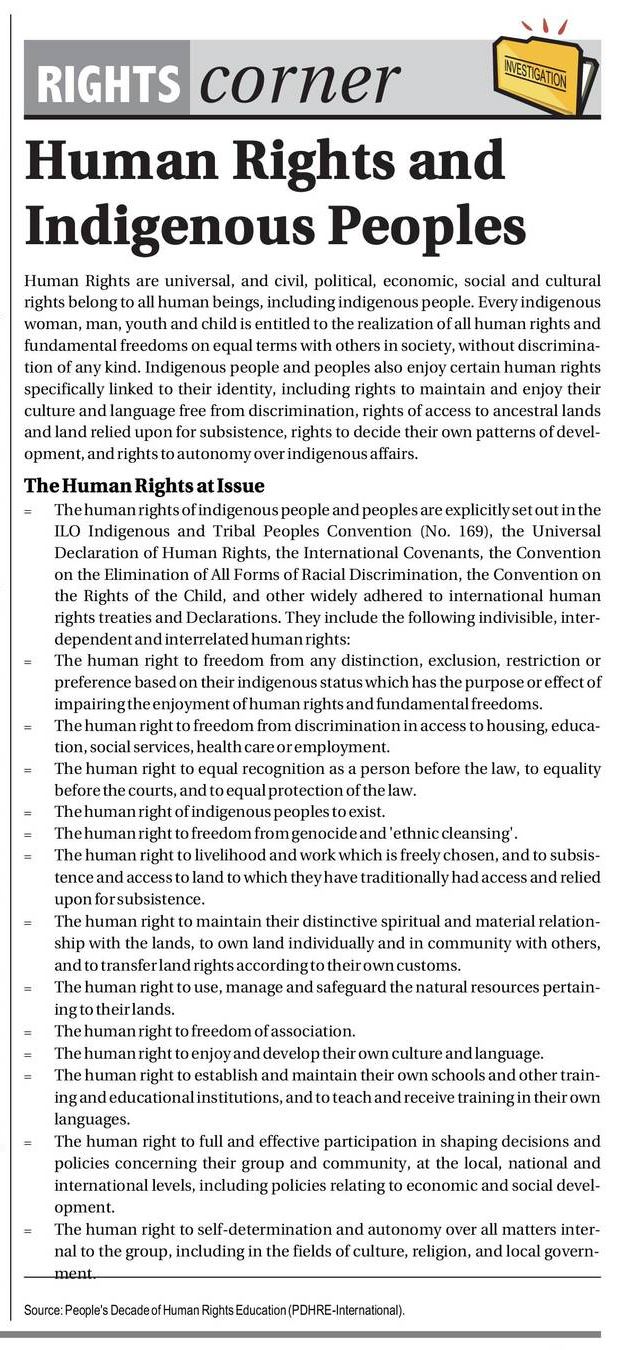 RIGHTS corner

INVESTIGATION

Human Rights and Indigenous Peoples

Human Rights are universal, and civil, political, economic, social and cultural rights belong to all human beings, including indigenous people. Every indigenous woman, man, youth and child is entitled to the realization of all human rights and fundamental freedoms on equal terms with others in society, without discrimination of any kind. Indigenous people and peoples also enjoy certain human rights specifically linked to their identity, including rights to maintain and enjoy their culture and language free from discrimination, rights of access to ancestral lands and land relied upon for subsistence, rights to decide their own patterns of development, and rights to autonomy over indigenous affairs.

The Human Rights at Issue

= The human rights of indigenous people and peoples are explicitly set out in the ILO Indigenous and Tribal Peoples Convention (No. 169), the Universal Declaration of Human Rights, the International Covenants, the Convention on the Elimination of All Forms of Racial Discrimination, the Convention on the Rights of the Child, and other widely adhered to international human rights treaties and Declarations. They include the following indivisible, interdependent and interrelated human rights:

= The human right to freedom from any distinction, exclusion, restriction or preference based on their indigenous status which has the purpose or effect of impairing the enjoyment of human rights and fundamental freedoms.

= The human right to freedom from discrimination in access to housing, education, social services, health care or employment.

= The human right to equal recognition as a person before the law, to equality before the courts, and to equal protection of the law.

= The human right of indigenous peoples to exist.

= The human right to freedom from genocide and 'ethnic cleansing'.

= The human right to livelihood and work which is freely chosen, and to subsistence and access to land to which they have traditionally had access and relied upon for subsistence.

= The human right to maintain their distinctive spiritual and material relationship with the lands, to own land individually and in community with others, and to transfer land rights according to their own customs.

= The human right to use, manage and safeguard the natural resources pertaining to their lands.

= The human right to freedom of association.

= The human right to enjoy and develop their own culture and language.

= The human right to establish and maintain their own schools and other training and educational institutions, and to teach and receive training in their own languages.

= The human right to full and effective participation in shaping decisions and policies concerning their group and community, at the local, national and international levels, including policies relating to economic and social development.

= The human right to self-determination and autonomy over all matters internal to the group, including in the fields of culture, religion, and local government.

Source: People's Decade of Human Rights Education (PDHRE-International).